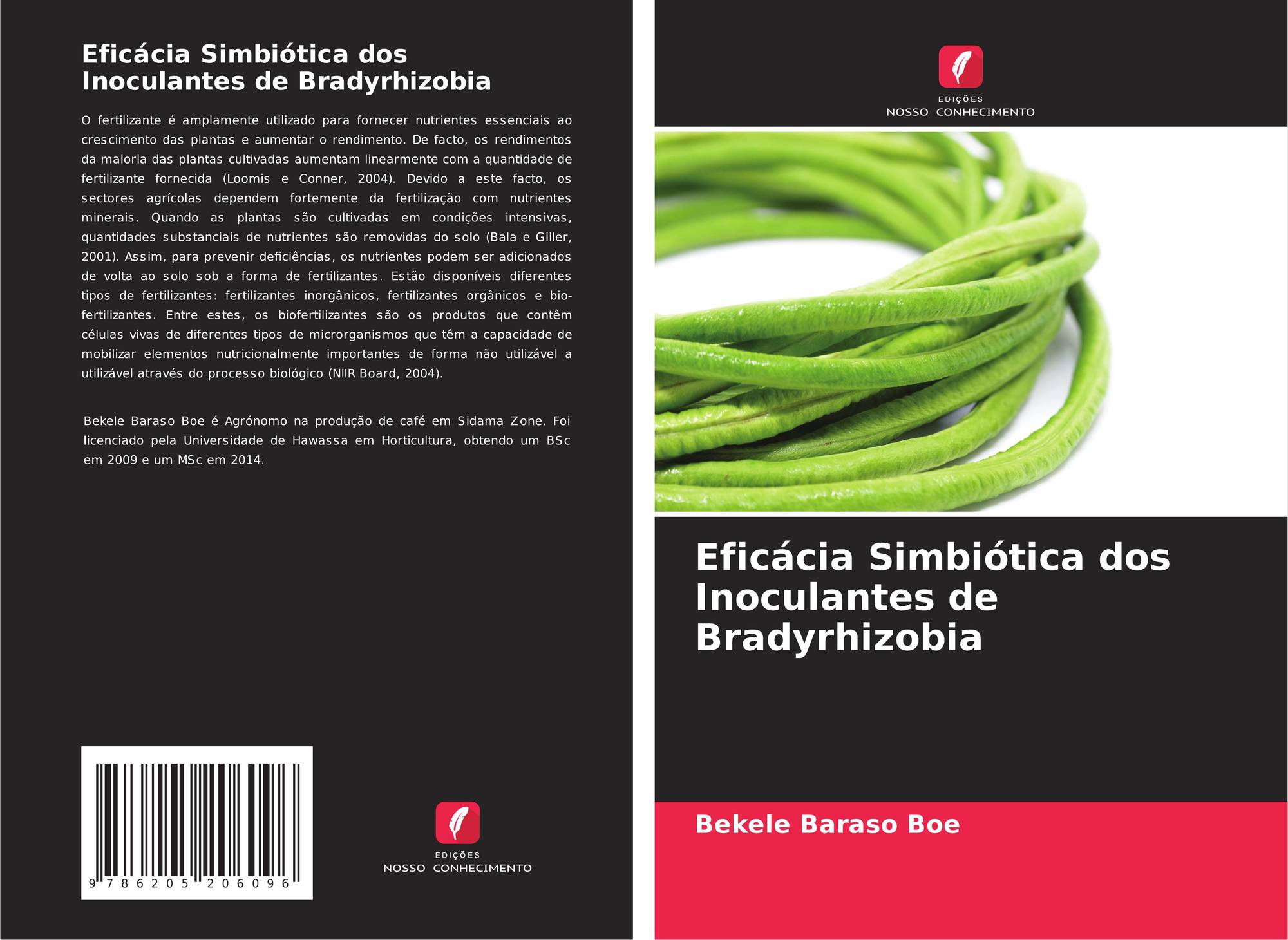 Eficácia Simbiótica dos Inoculantes de Bradyrhizobia

O fertilizante é amplamente utilizado para fornecer nutrientes essenciais ao crescimento das plantas e aumentar o rendimento. De facto, os rendimentos da maioria das plantas cultivadas aumentam linearmente com a quantidade de fertilizante fornecida (Loomis e Conner, 2004). Devido a este facto, os sectores agrícolas dependem fortemente da fertilização com nutrientes minerais. Quando as plantas são cultivadas em condições intensivas, quantidades substanciais de nutrientes são removidas do solo (Bala e Giller, 2001). Assim, para prevenir deficiências, os nutrientes podem ser adicionados de volta ao solo sob a forma de fertilizantes. Estão disponíveis diferentes tipos de fertilizantes: fertilizantes inorgânicos, fertilizantes orgânicos e biofertilizantes. Entre estes, os biofertilizantes são os produtos que contêm células vivas de diferentes tipos de microrganismos que têm a capacidade de mobilizar elementos nutricionalmente importantes de forma não utilizável a utilizável através do processo biológico (NIIR Board, 2004).

Bekele Baraso Boe é Agrónomo na produção de café em Sidama Zone. Foi licenciado pela Universidade de Hawassa em Horticultura, obtendo um BSc em 2009 e um MSc em 2014.

9 786205 206096

EDIÇÕES
NOSSO CONHECIMENTO

EDIÇÕES
NOSSO CONHECIMENTO

Eficácia Simbiótica dos Inoculantes de Bradyrhizobia

Bekele Baraso Boe